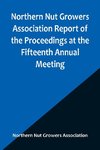 Northern Nut Growers Association Report of the Proceedings at the Fifteenth Annual Meeting

Northern Nut Growers Association